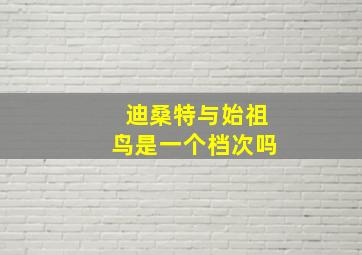 迪桑特与始祖鸟是一个档次吗